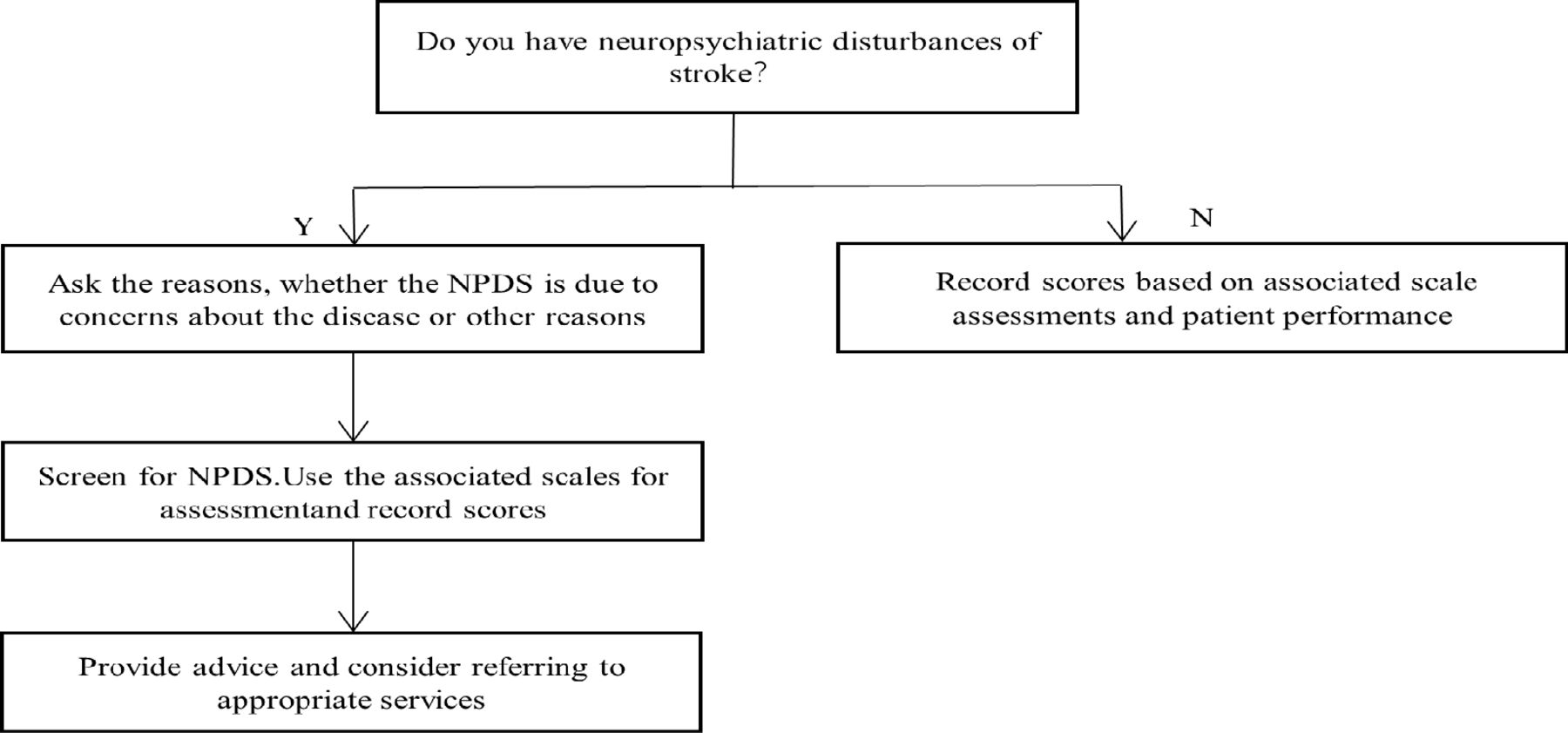 Do you have neuropsychiatric disturbances of stroke?

Y

N

Ask the reasons, whether the NPDS is due to concerns about the disease or other reasons

Record scores based on associated scale assessments and patient performance

Screen for NPDS.Use the associated scales for assessmentand record scores

Provide advice and consider referring to appropriate services